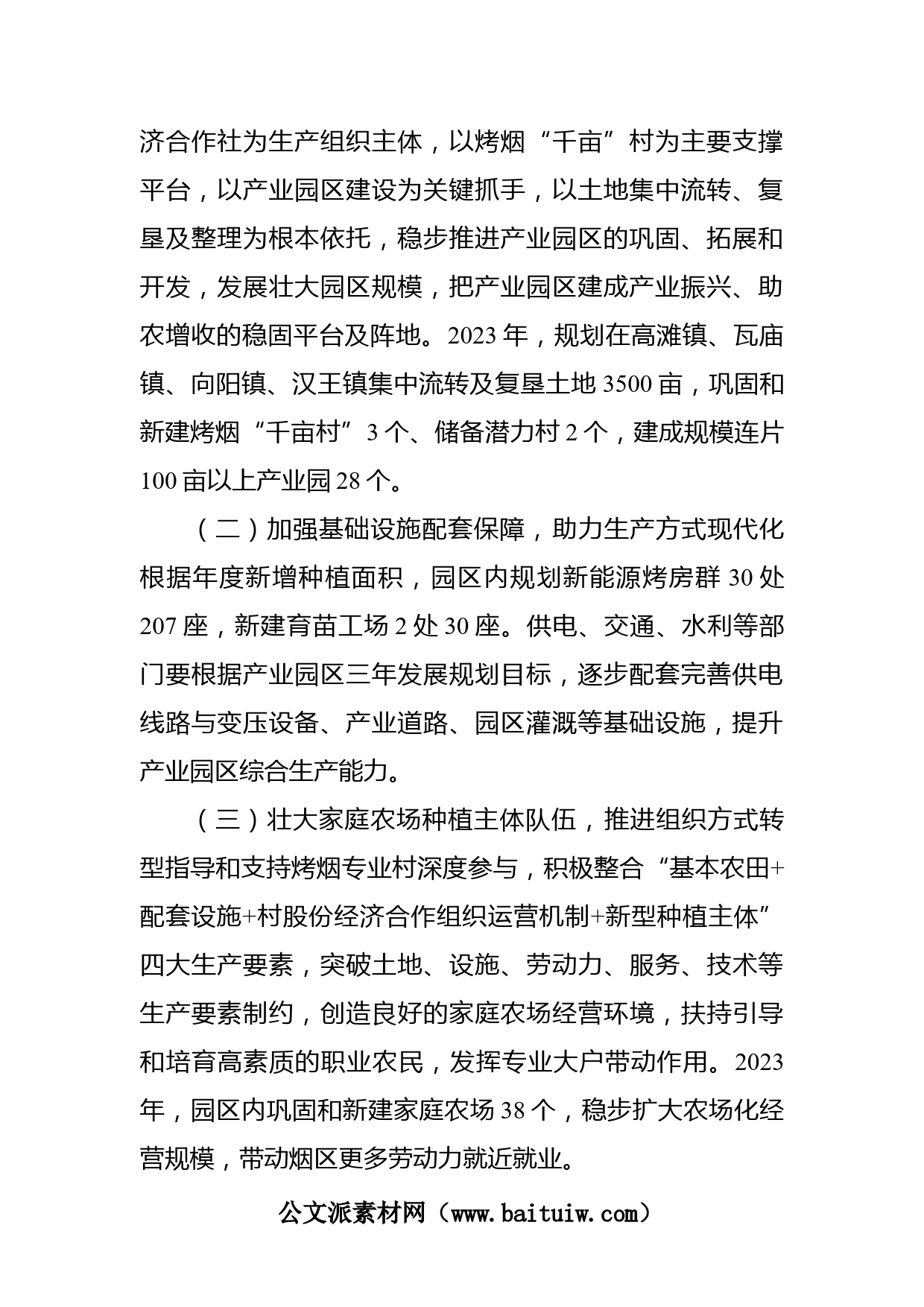 济合作社为生产组织主体，以烤烟“千亩”村为主要支撑平台，以产业园区建设为关键抓手，以土地集中流转、复垦及整理为根本依托，稳步推进产业园区的巩固、拓展和开发，发展壮大园区规模，把产业园区建成产业振兴、助农增收的稳固平台及阵地。2023 年，规划在高滩镇、瓦庙镇、向阳镇、汉王镇集中流转及复垦土地 3500 亩，巩固和新建烤烟“千亩村”3 个、储备潜力村 2 个，建成规模连片 100 亩以上产业园 28 个。

（二）加强基础设施配套保障，助力生产方式现代化根据年度新增种植面积，园区内规划新能源烤房群 30 处 207 座，新建育苗工场 2 处 30 座。供电、交通、水利等部门要根据产业园区三年发展规划目标，逐步配套完善供电线路与变压设备、产业道路、园区灌溉等基础设施，提升产业园区综合生产能力。

（三）壮大家庭农场种植主体队伍，推进组织方式转型指导和支持烤烟专业村深度参与，积极整合“基本农田+配套设施+村股份经济合作组织运营机制+新型种植主体”四大生产要素，突破土地、设施、劳动力、服务、技术等生产要素制约，创造良好的家庭农场经营环境，扶持引导和培育高素质的职业农民，发挥专业大户带动作用。2023 年，园区内巩固和新建家庭农场 38 个，稳步扩大农场化经营规模，带动烟区更多劳动力就近就业。

公文派素材网（www.baituiw.com）